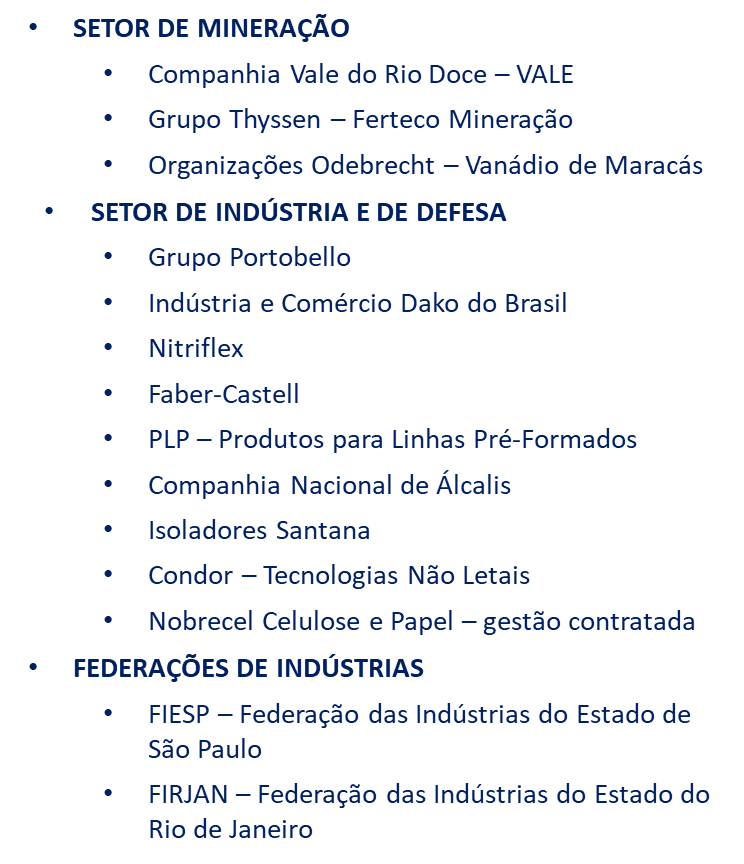 • SETOR DE MINERAÇÃO
  • Companhia Vale do Rio Doce – VALE
  • Grupo Thyssen – Ferteco Mineração
  • Organizações Odebrecht – Vanádio de Maracás
• SETOR DE INDÚSTRIA E DE DEFESA
  • Grupo Portobello
  • Indústria e Comércio Dako do Brasil
  • Nitriflex
  • Faber-Castell
  • PLP – Produtos para Linhas Pré-Formados
  • Companhia Nacional de Álcalis
  • Isoladores Santana
  • Condor – Tecnologias Não Letais
  • Nobrecel Celulose e Papel – gestão contratada
• FEDERAÇÕES DE INDÚSTRIAS
  • FIESP – Federação das Indústrias do Estado de São Paulo
  • FIRJAN – Federação das Indústrias do Estado do Rio de Janeiro